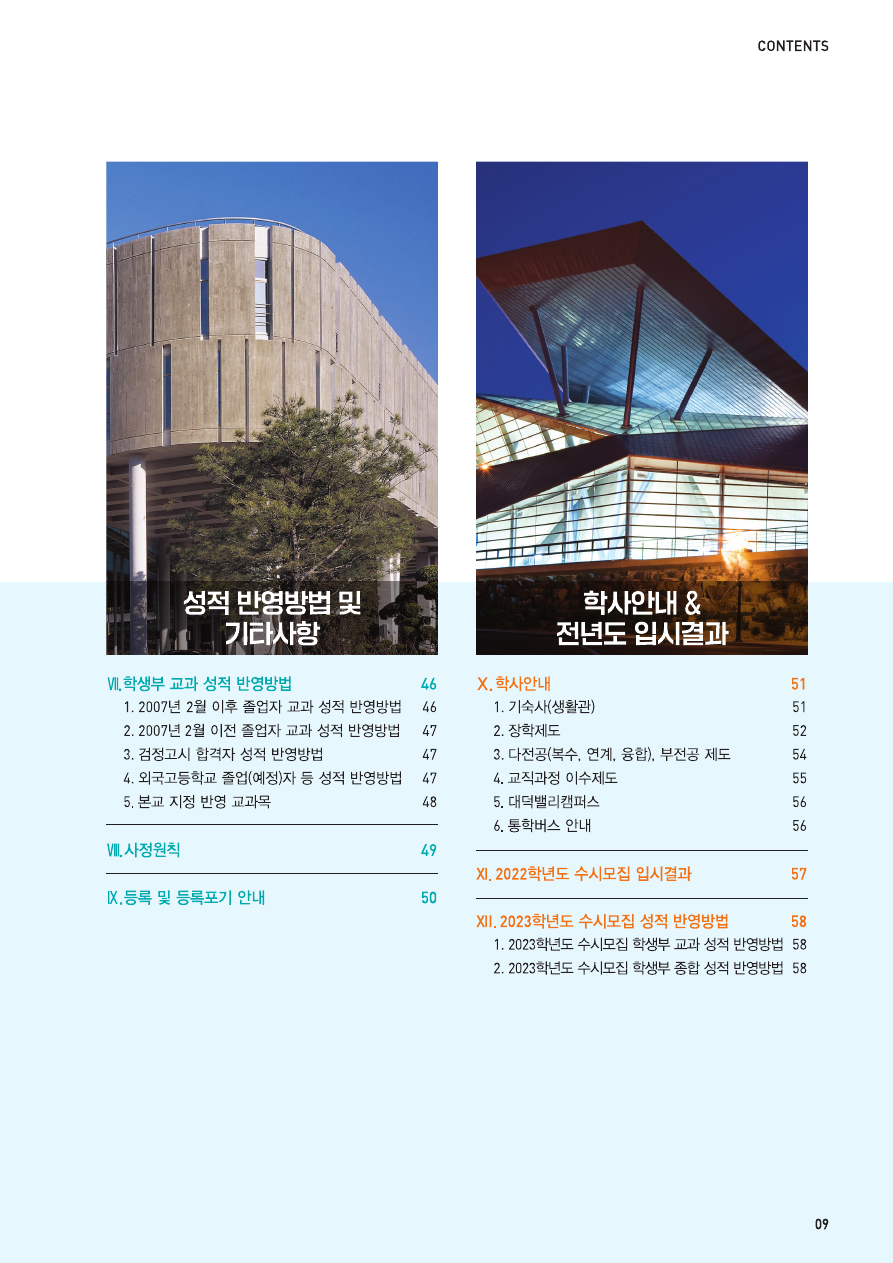 CONTENTS

성적 반영방법 및 기타사항

Ⅶ. 학생부 교과 성적 반영방법 46
1. 2007년 2월 이후 졸업자 교과 성적 반영방법 46
2. 2007년 2월 이전 졸업자 교과 성적 반영방법 47
3. 검정고시 합격자 성적 반영방법 47
4. 외국고등학교 졸업(예정)자 등 성적 반영방법 47
5. 본교 지정 반영 교과목 48

Ⅷ. 사정원칙 49

Ⅸ. 등록 및 등록포기 안내 50

학사안내 & 전년도 입시결과

Ⅹ. 학사안내 51
1. 기숙사(생활관) 51
2. 장학제도 52
3. 다전공(복수, 연계, 융합), 부전공 제도 54
4. 교직과정 이수제도 55
5. 대덕밸리캠퍼스 56
6. 통학버스 안내 56

Ⅺ. 2022학년도 수시모집 입시결과 57

Ⅻ. 2023학년도 수시모집 성적 반영방법 58
1. 2023학년도 수시모집 학생부 교과 성적 반영방법 58
2. 2023학년도 수시모집 학생부 종합 성적 반영방법 58

09